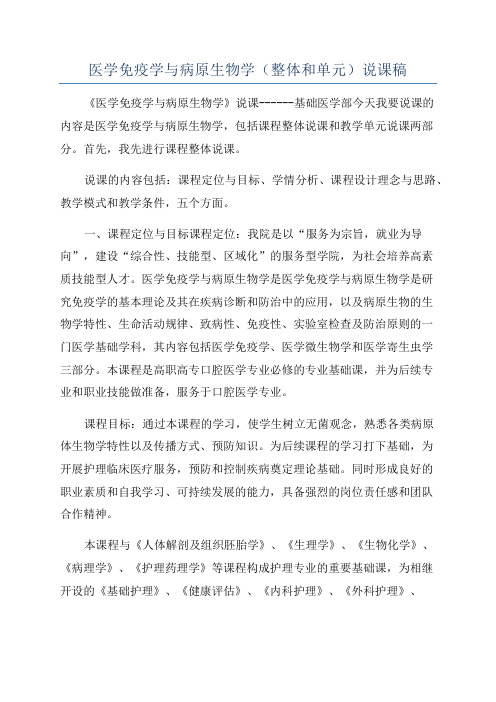 医学免疫学与病原生物学（整体和单元）说课稿

《医学免疫学与病原生物学》说课------基础医学部今天我要说课的内容是医学免疫学与病原生物学，包括课程整体说课和教学单元说课两部分。首先，我先进行课程整体说课。

说课的内容包括：课程定位与目标、学情分析、课程设计理念与思路、教学模式和教学条件，五个方面。

一、课程定位与目标课程定位：我院是以“服务为宗旨，就业为导向”，建设“综合性、技能型、区域化”的服务型学院，为社会培养高素质技能型人才。医学免疫学与病原生物学是医学免疫学与病原生物学是研究免疫学的基本理论及其在疾病诊断和防治中的应用，以及病原生物的生物学特性、生命活动规律、致病性、免疫性、实验室检查及防治原则的一门医学基础学科，其内容包括医学免疫学、医学微生物学和医学寄生虫学三部分。本课程是高职高专口腔医学专业必修的专业基础课，并为后续专业和职业技能做准备，服务于口腔医学专业。

课程目标：通过本课程的学习，使学生树立无菌观念，熟悉各类病原体生物学特性以及传播方式、预防知识。为后续课程的学习打下基础，为开展护理临床医疗服务，预防和控制疾病奠定理论基础。同时形成良好的职业素质和自我学习、可持续发展的能力，具备强烈的岗位责任感和团队合作精神。

本课程与《人体解剖及组织胚胎学》、《生理学》、《生物化学》、《病理学》、《护理药理学》等课程构成护理专业的重要基础课，为相继开设的《基础护理》、《健康评估》、《内科护理》、《外科护理》、